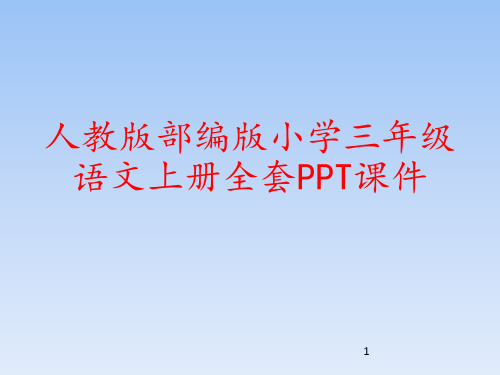 人教版部编版小学三年级语文上册全套PPT课件

1